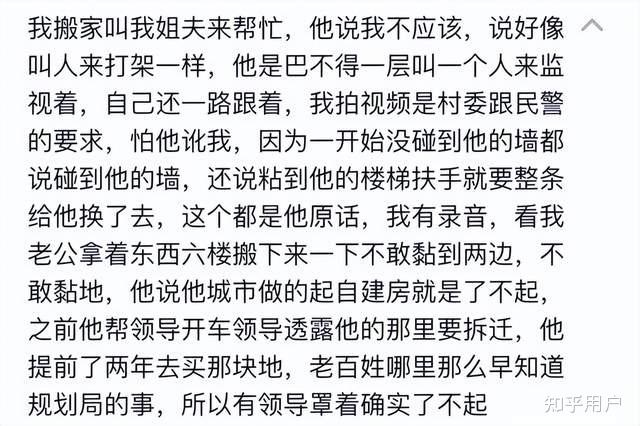 我搬家叫我姐夫来帮忙，他说我不应该，说好像叫人来打架一样，他是巴不得一层叫一个人来监视着，自己还一路跟着，我拍视频是村委跟民警的要求，怕他讹我，因为一开始没碰到他的墙都说碰到他的墙，还说粘到他的楼梯扶手就要整条给他换了去，这个都是他原话，我有录音，看我老公拿着东西六楼搬下来一下不敢黏到两边，不敢黏地，他说他城市做的起自建房就是了不起，之前他帮领导开车领导透露他的那里要拆迁，他提前了两年去买那块地，老百姓哪里那么早知道规划局的事，所以有领导罩着确实了不起

知乎用户